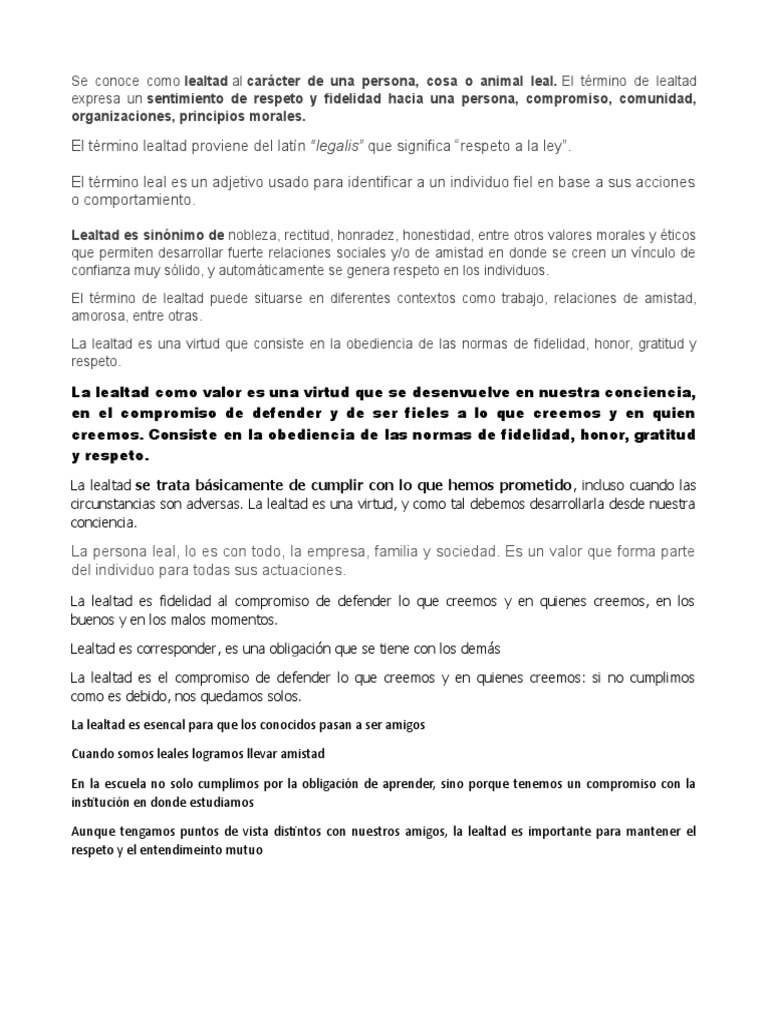 Se conoce como lealtad al carácter de una persona, cosa o animal leal. El término de lealtad expresa un sentimiento de respeto y fidelidad hacia una persona, compromiso, comunidad, organizaciones, principios morales.

El término lealtad proviene del latín "legalis" que significa "respeto a la ley".

El término leal es un adjetivo usado para identificar a un individuo fiel en base a sus acciones o comportamiento.

Lealtad es sinónimo de nobleza, rectitud, honradez, honestidad, entre otros valores morales y éticos que permiten desarrollar fuerte relaciones sociales y/o de amistad en donde se creen un vínculo de confianza muy sólido, y automáticamente se genera respeto en los individuos.

El término de lealtad puede situarse en diferentes contextos como trabajo, relaciones de amistad, amorosa, entre otras.

La lealtad es una virtud que consiste en la obediencia de las normas de fidelidad, honor, gratitud y respeto.

La lealtad como valor es una virtud que se desenvuelve en nuestra conciencia, en el compromiso de defender y de ser fieles a lo que creemos y en quien creemos. Consiste en la obediencia de las normas de fidelidad, honor, gratitud y respeto.

La lealtad se trata básicamente de cumplir con lo que hemos prometido, incluso cuando las circunstancias son adversas. La lealtad es una virtud, y como tal debemos desarrollarla desde nuestra conciencia.

La persona leal, lo es con todo, la empresa, familia y sociedad. Es un valor que forma parte del individuo para todas sus actuaciones.

La lealtad es fidelidad al compromiso de defender lo que creemos y en quienes creemos, en los buenos y en los malos momentos.

Lealtad es corresponder, es una obligación que se tiene con los demás

La lealtad es el compromiso de defender lo que creemos y en quienes creemos: si no cumplimos como es debido, nos quedamos solos.

La lealtad es esencal para que los conocidos pasan a ser amigos

Cuando somos leales logramos llevar amistad

En la escuela no solo cumplimos por la obligación de aprender, sino porque tenemos un compromiso con la institución en donde estudiamos

Aunque tengamos puntos de vista distintos con nuestros amigos, la lealtad es importante para mantener el respeto y el entendimeinto mutuo